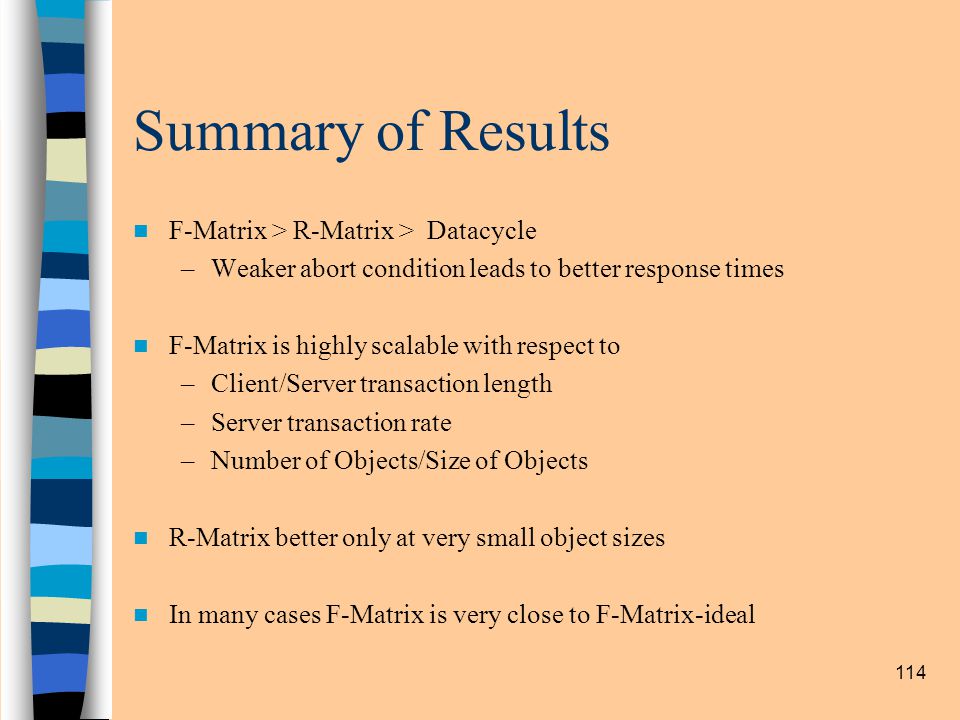 Summary of Results

F-Matrix > R-Matrix > Datacycle
– Weaker abort condition leads to better response times

F-Matrix is highly scalable with respect to
– Client/Server transaction length
– Server transaction rate
– Number of Objects/Size of Objects

R-Matrix better only at very small object sizes

In many cases F-Matrix is very close to F-Matrix-ideal

114